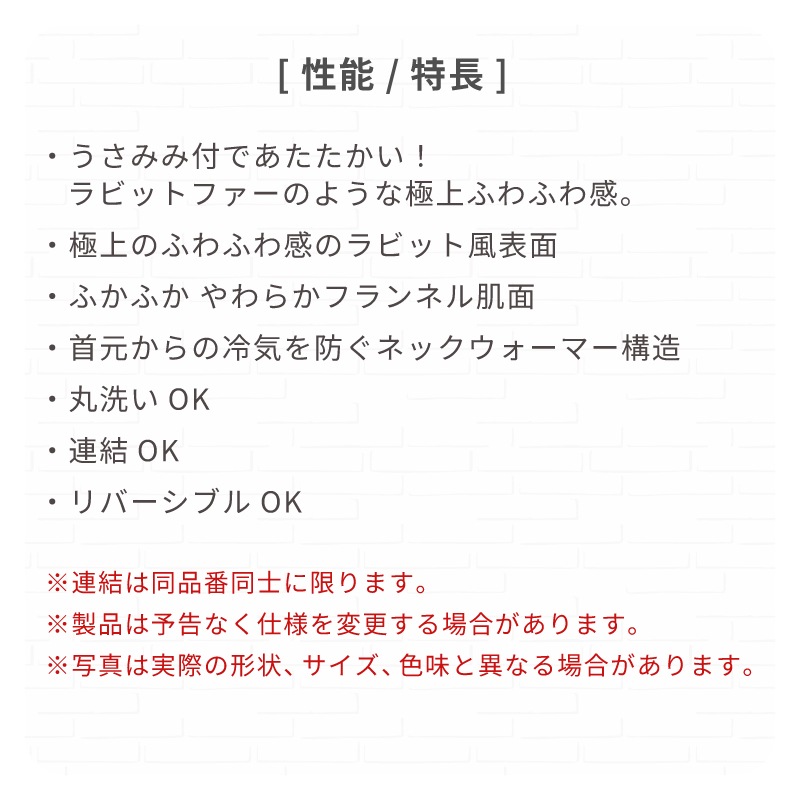 [ 性能 / 特長 ]

・うさみみ付であたたかい！
ラビットファーのような極上ふわふわ感。

・極上のふわふわ感のラビット風表面

・ふかふか やわらかフランネル肌面

・首元からの冷気を防ぐネックウォーマー構造

・丸洗い OK

・連結 OK

・リバーシブル OK

※連結は同品番同士に限ります。
※製品は予告なく仕様を変更する場合があります。
※写真は実際の形状、サイズ、色味と異なる場合があります。